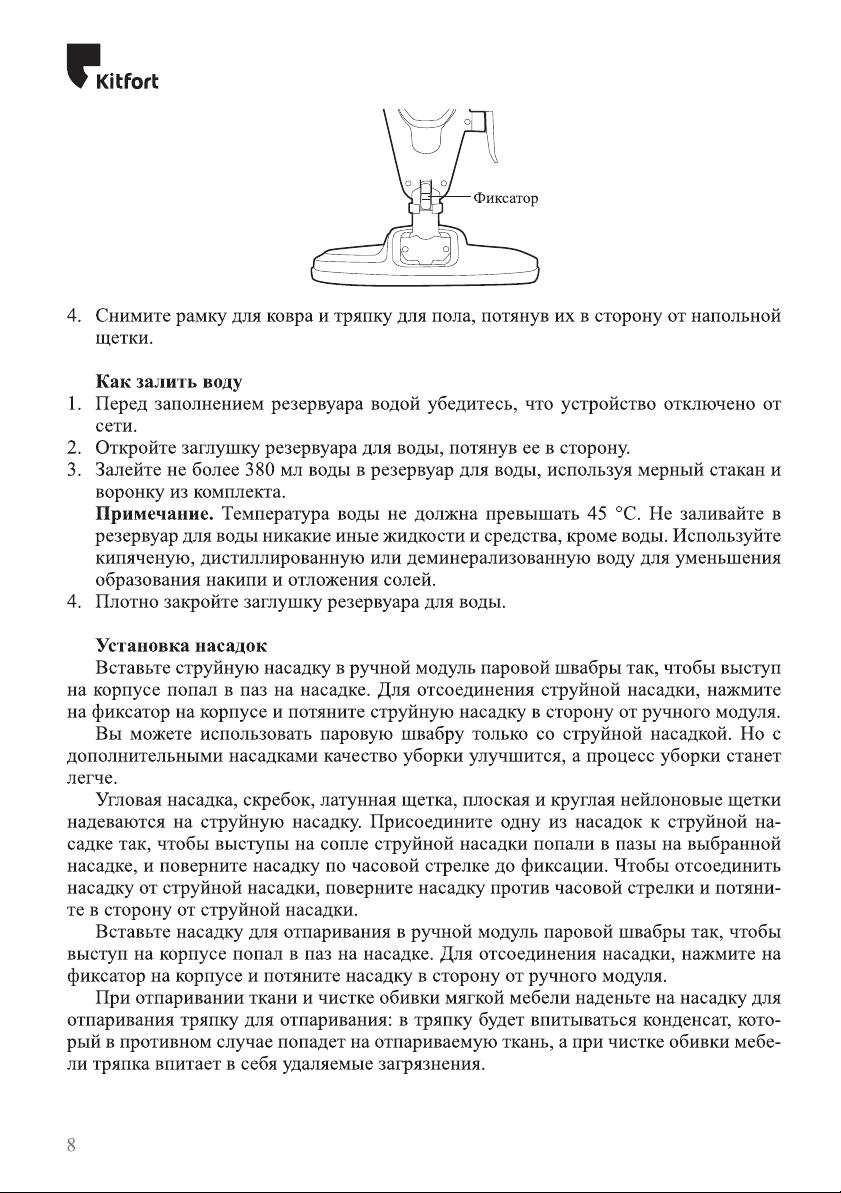 Kitfort

Фиксатор

4. Снимите рамку для ковра и тряпку для пола, потянув их в сторону от напольной щетки.

Как залить воду
1. Перед заполнением резервуара водой убедитесь, что устройство отключено от сети.
2. Откройте заглушку резервуара для воды, потянув ее в сторону.
3. Залейте не более 380 мл воды в резервуар для воды, используя мерный стакан и воронку из комплекта.
Примечание. Температура воды не должна превышать 45 °C. Не заливайте в резервуар для воды никакие иные жидкости и средства, кроме воды. Используйте кипяченую, дистиллированную или деминерализованную воду для уменьшения образования накипи и отложения солей.
4. Плотно закройте заглушку резервуара для воды.

Установка насадок
Вставьте струйную насадку в ручной модуль паровой швабры так, чтобы выступ на корпусе попал в паз на насадке. Для отсоединения струйной насадки, нажмите на фиксатор на корпусе и потяните струйную насадку в сторону от ручного модуля.
Вы можете использовать паровую швабру только со струйной насадкой. Но с дополнительными насадками качество уборки улучшится, а процесс уборки станет легче.
Угловая насадка, скребок, латунная щетка, плоская и круглая нейлоновые щетки надеваются на струйную насадку. Присоедините одну из насадок к струйной насадке так, чтобы выступы на сопле струйной насадки попали в пазы на выбранной насадке, и поверните насадку по часовой стрелке до фиксации. Чтобы отсоединить насадку от струйной насадки, поверните насадку против часовой стрелки и потяните в сторону от струйной насадки.
Вставьте насадку для отпаривания в ручной модуль паровой швабры так, чтобы выступ на корпусе попал в паз на насадке. Для отсоединения насадки, нажмите на фиксатор на корпусе и потяните насадку в сторону от ручного модуля.
При отпаривании ткани и чистке обивки мягкой мебели наденьте на насадку для отпаривания тряпку для отпаривания: в тряпку будет впитываться конденсат, который в противном случае попадет на отпариваемую ткань, а при чистке обивки мебели тряпка впитает в себя удаляемые загрязнения.

8